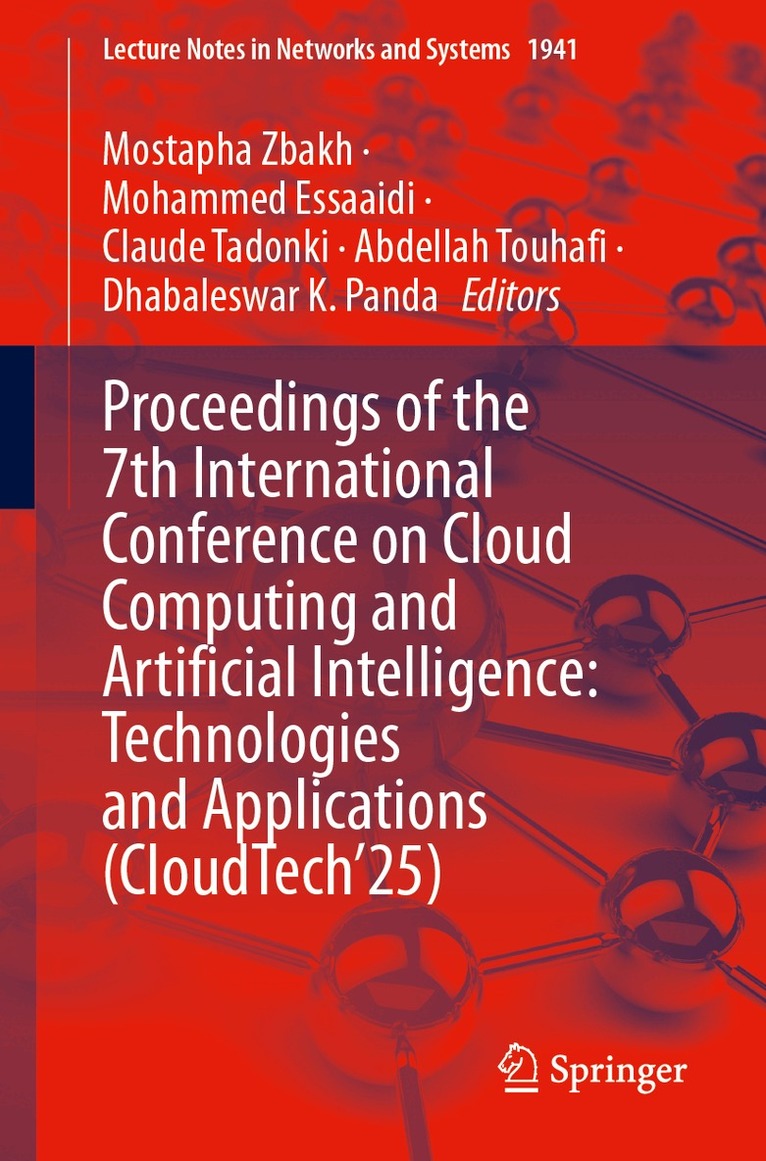 Lecture Notes in Networks and Systems 1941

Mostapha Zbakh ·
Mohammed Essaaidi ·
Claude Tadonki · Abdellah Touhafi ·
Dhabaleswar K. Panda Editors

Proceedings of the 7th International Conference on Cloud Computing and Artificial Intelligence: Technologies and Applications (CloudTech'25)

Springer